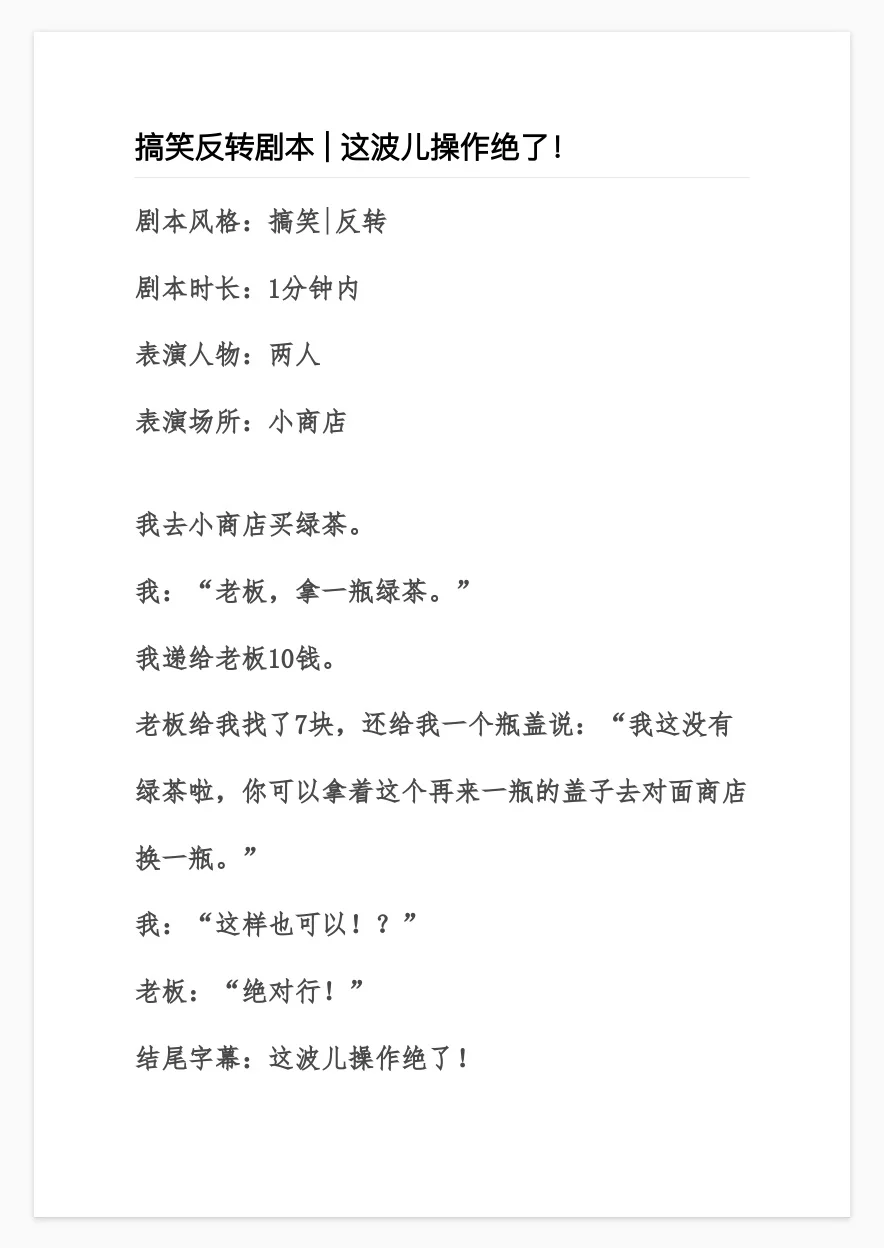 搞笑反转剧本 | 这波儿操作绝了!

剧本风格：搞笑|反转

剧本时长：1分钟内

表演人物：两人

表演场所：小商店

我去小商店买绿茶。

我：“老板，拿一瓶绿茶。”

我递给老板10钱。

老板给我找了7块，还给我一个瓶盖说：“我这没有绿茶啦，你可以拿着这个再来一瓶的盖子去对面商店换一瓶。”

我：“这样也可以！？”

老板：“绝对行！”

结尾字幕：这波儿操作绝了！